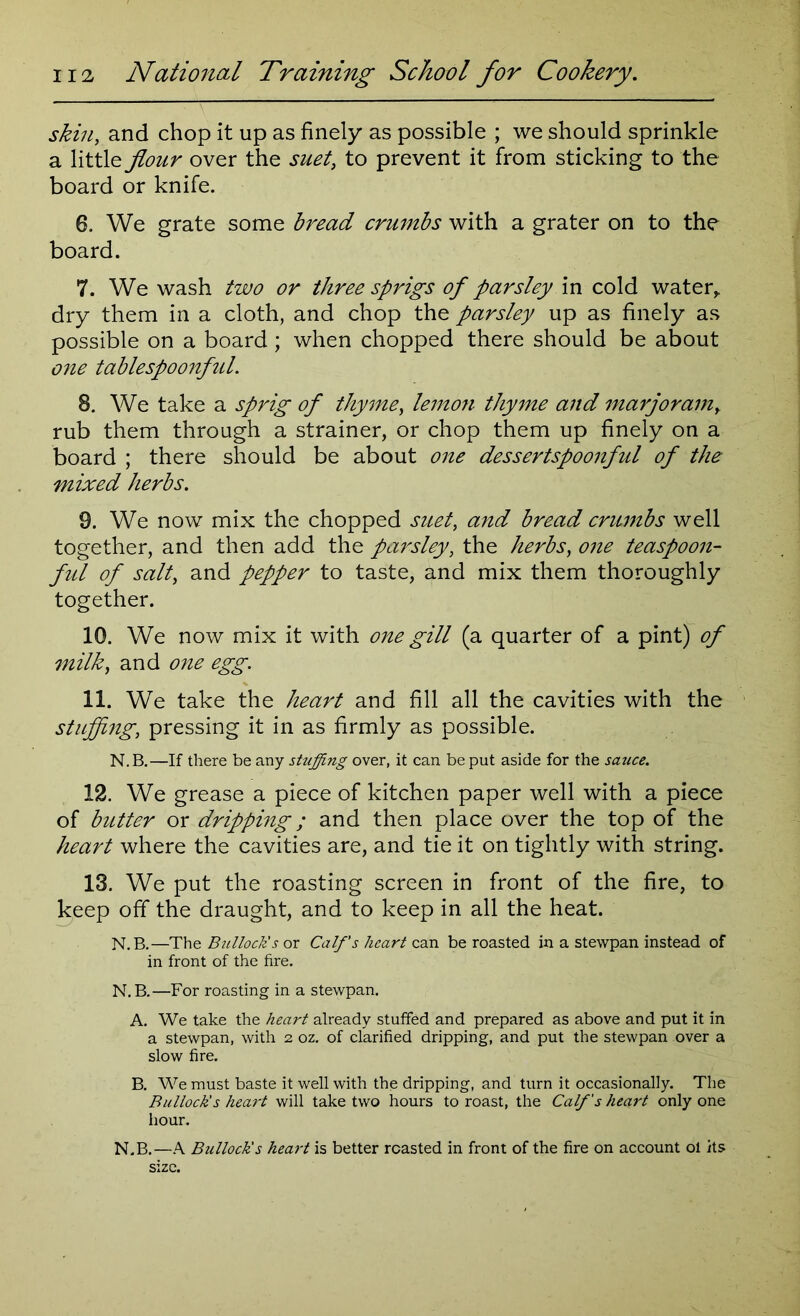 112 National Training School for Cookery.

skin, and chop it up as finely as possible ; we should sprinkle a little flour over the suet, to prevent it from sticking to the board or knife.

6. We grate some bread crumbs with a grater on to the board.

7. We wash two or three sprigs of parsley in cold water, dry them in a cloth, and chop the parsley up as finely as possible on a board ; when chopped there should be about one tablespoonful.

8. We take a sprig of thyme, lemon thyme and marjoram, rub them through a strainer, or chop them up finely on a board ; there should be about one dessertspoonful of the mixed herbs.

9. We now mix the chopped suet, and bread crumbs well together, and then add the parsley, the herbs, one teaspoonful of salt, and pepper to taste, and mix them thoroughly together.

10. We now mix it with one gill (a quarter of a pint) of milk, and one egg.

11. We take the heart and fill all the cavities with the stuffing, pressing it in as firmly as possible.

N.B.—If there be any stuffing over, it can be put aside for the sauce.

12. We grease a piece of kitchen paper well with a piece of butter or dripping ; and then place over the top of the heart where the cavities are, and tie it on tightly with string.

13. We put the roasting screen in front of the fire, to keep off the draught, and to keep in all the heat.

N.B.—The Bullock's or Calf's heart can be roasted in a stewpan instead of in front of the fire.

N.B.—For roasting in a stewpan.

A. We take the heart already stuffed and prepared as above and put it in a stewpan, with 2 oz. of clarified dripping, and put the stewpan over a slow fire.

B. We must baste it well with the dripping, and turn it occasionally. The Bullock's heart will take two hours to roast, the Calf's heart only one hour.

N.B.—A Bullock's heart is better roasted in front of the fire on account of its size.